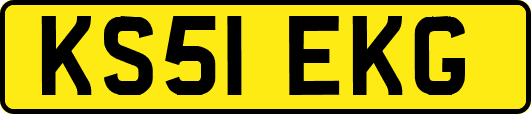 KS51 EKG